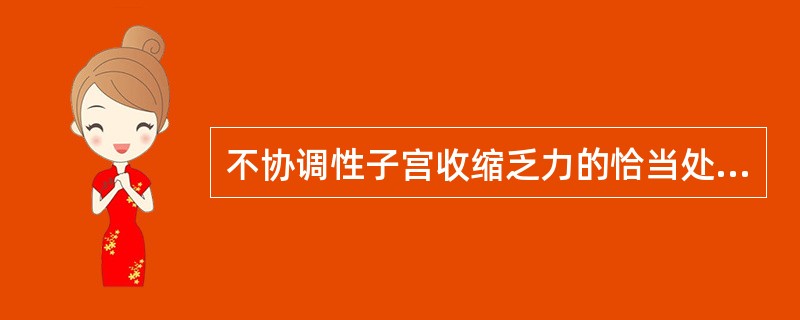 不协调性子宫收缩乏力的恰当处...